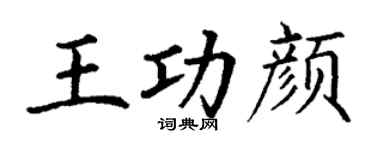 王功颜
词典网